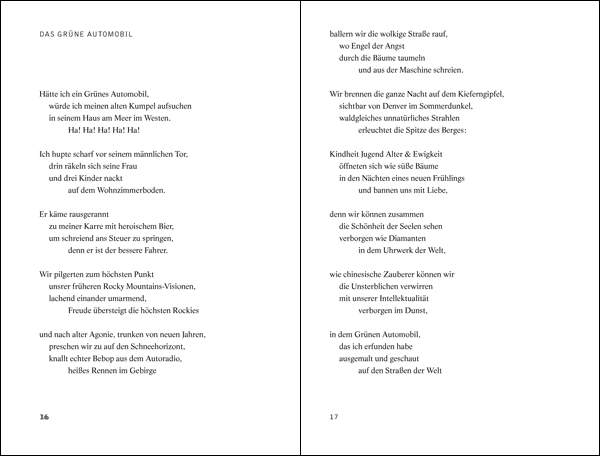 DAS GRÜNE AUTOMOBIL

Hätte ich ein Grünes Automobil,
würde ich meinen alten Kumpel aufsuchen
in seinem Haus am Meer im Westen.
Ha! Ha! Ha! Ha! Ha!

Ich hupte scharf vor seinem männlichen Tor,
drin räkeln sich seine Frau
und drei Kinder nackt
auf dem Wohnzimmerboden.

Er käme rausgerannt
zu meiner Karre mit heroischem Bier,
um schreiend ans Steuer zu springen,
denn er ist der bessere Fahrer.

Wir pilgerten zum höchsten Punkt
unsrer früheren Rocky Mountains-Visionen,
lachend einander umarmend,
Freude übersteigt die höchsten Rockies

und nach alter Agonie, trunken von neuen Jahren,
preschen wir zu auf den Schneehorizont,
knallt echter Bebop aus dem Autoradio,
heißes Rennen im Gebirge

16

ballern wir die wolkige Straße rauf,
wo Engel der Angst
durch die Bäume taumeln
und aus der Maschine schreien.

Wir brennen die ganze Nacht auf dem Kieferngipfel,
sichtbar von Denver im Sommerdunkel,
waldgleiches unnatürliches Strahlen
erleuchtet die Spitze des Berges:

Kindheit Jugend Alter & Ewigkeit
öffneten sich wie süße Bäume
in den Nächten eines neuen Frühlings
und bannen uns mit Liebe,

denn wir können zusammen
die Schönheit der Seelen sehen
verborgen wie Diamanten
in dem Uhrwerk der Welt,

wie chinesische Zauberer können wir
die Unsterblichen verwirren
mit unserer Intellektualität
verborgen im Dunst,

in dem Grünen Automobil,
das ich erfunden habe
ausgemalt und geschaut
auf den Straßen der Welt

17